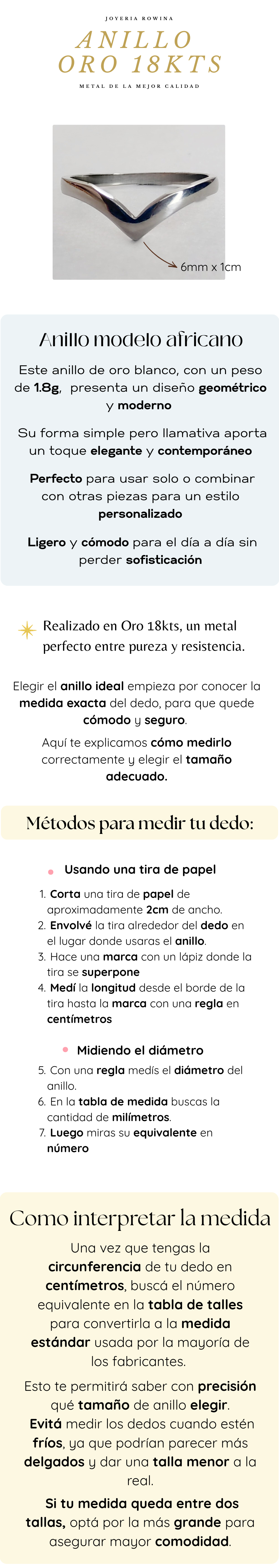 JOYERIA ROWINA

ANILLO
ORO 18KTS

METAL DE LA MEJOR CALIDAD

6mm x 1cm

Anillo modelo africano

Este anillo de oro blanco, con un peso de 1.8g, presenta un diseño geométrico y moderno

Su forma simple pero llamativa aporta un toque elegante y contemporáneo

Perfecto para usar solo o combinar con otras piezas para un estilo personalizado

Ligero y cómodo para el día a día sin perder sofisticación

Realizado en Oro 18kts, un metal perfecto entre pureza y resistencia.

Elegir el anillo ideal empieza por conocer la medida exacta del dedo, para que quede cómodo y seguro.

Aquí te explicamos cómo medirlo correctamente y elegir el tamaño adecuado.

Métodos para medir tu dedo:

Usando una tira de papel

1. Corta una tira de papel de aproximadamente 2cm de ancho.
2. Envolvé la tira alrededor del dedo en el lugar donde usaras el anillo.
3. Hace una marca con un lápiz donde la tira se superpone
4. Medí la longitud desde el borde de la tira hasta la marca con una regla en centímetros

Midiendo el diámetro

5. Con una regla medís el diámetro del anillo.
6. En la tabla de medida buscas la cantidad de milímetros.
7. Luego miras su equivalente en número

Como interpretar la medida

Una vez que tengas la circunferencia de tu dedo en centímetros, buscá el número equivalente en la tabla de talles para convertirla a la medida estándar usada por la mayoría de los fabricantes.

Esto te permitirá saber con precisión qué tamaño de anillo elegir.
Evitá medir los dedos cuando estén fríos, ya que podrían parecer más delgados y dar una talla menor a la real.
Si tu medida queda entre dos tallas, optá por la más grande para asegurar mayor comodidad.